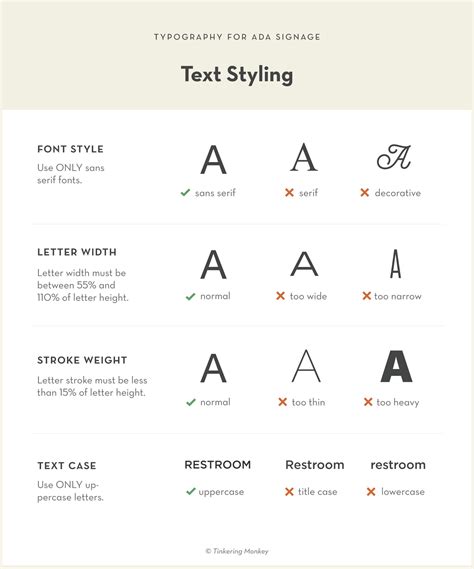 TYPOGRAPHY FOR ADA SIGNAGE

Text Styling

FONT STYLE

Use ONLY sans serif fonts.

A ✓ sans serif

A ✗ serif

A ✗ decorative

LETTER WIDTH

Letter width must be between 55% and 110% of letter height.

A ✓ normal

A ✗ too wide

A ✗ too narrow

STROKE WEIGHT

Letter stroke must be less than 15% of letter height.

A ✓ normal

A ✗ too thin

A ✗ too heavy

TEXT CASE

Use ONLY uppercase letters.

RESTROOM ✓ uppercase

Restroom ✗ title case

restroom ✗ lowercase

© Tinkering Monkey